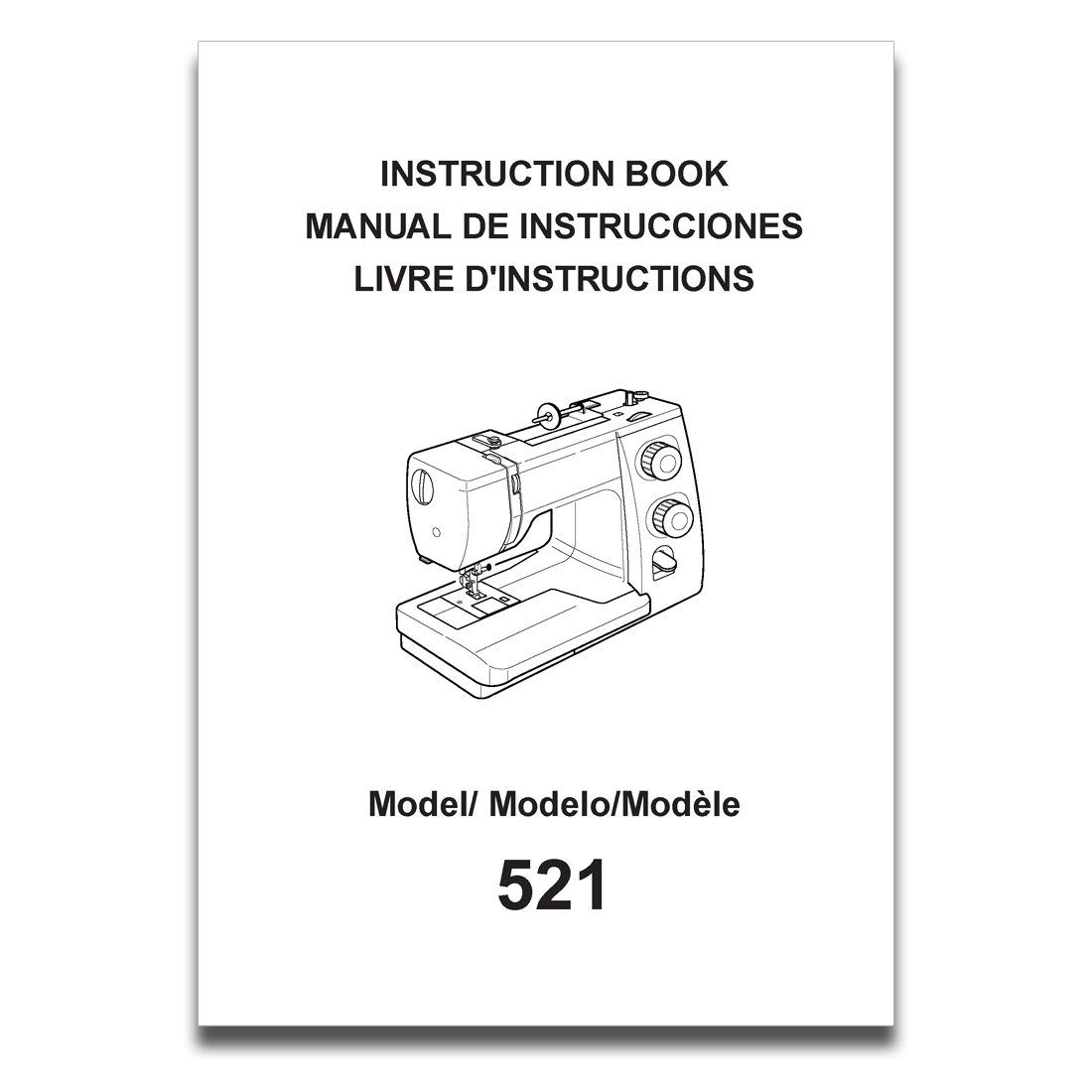 INSTRUCTION BOOK
MANUAL DE INSTRUCCIONES
LIVRE D'INSTRUCTIONS

Model/ Modelo/Modèle

521